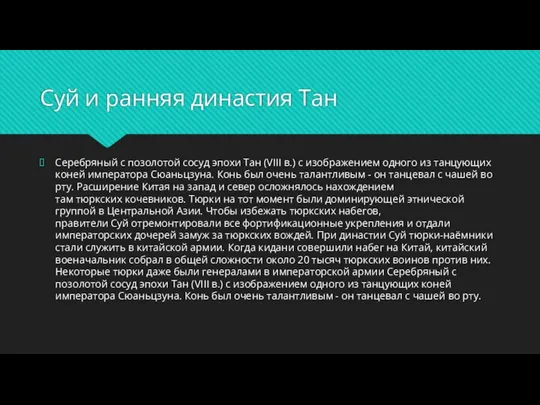 Суй и ранняя династия Тан

Серебряный с позолотой сосуд эпохи Тан (VIII в.) с изображением одного из танцующих коней императора Сюаньцзуна. Конь был очень талантливым - он танцевал с чашей во рту. Расширение Китая на запад и север осложнялось нахождением там тюркских кочевников. Тюрки на тот момент были доминирующей этнической группой в Центральной Азии. Чтобы избежать тюркских набегов, правители Суй отремонтировали все фортификационные укрепления и отдали императорских дочерей замуж за тюркских вождей. При династии Суй тюрки-наёмники стали служить в китайской армии. Когда кидани совершили набег на Китай, китайский военачальник собрал в общей сложности около 20 тысяч тюркских воинов против них. Некоторые тюрки даже были генералами в императорской армии Серебряный с позолотой сосуд эпохи Тан (VIII в.) с изображением одного из танцующих коней императора Сюаньцзуна. Конь был очень талантливым - он танцевал с чашей во рту.